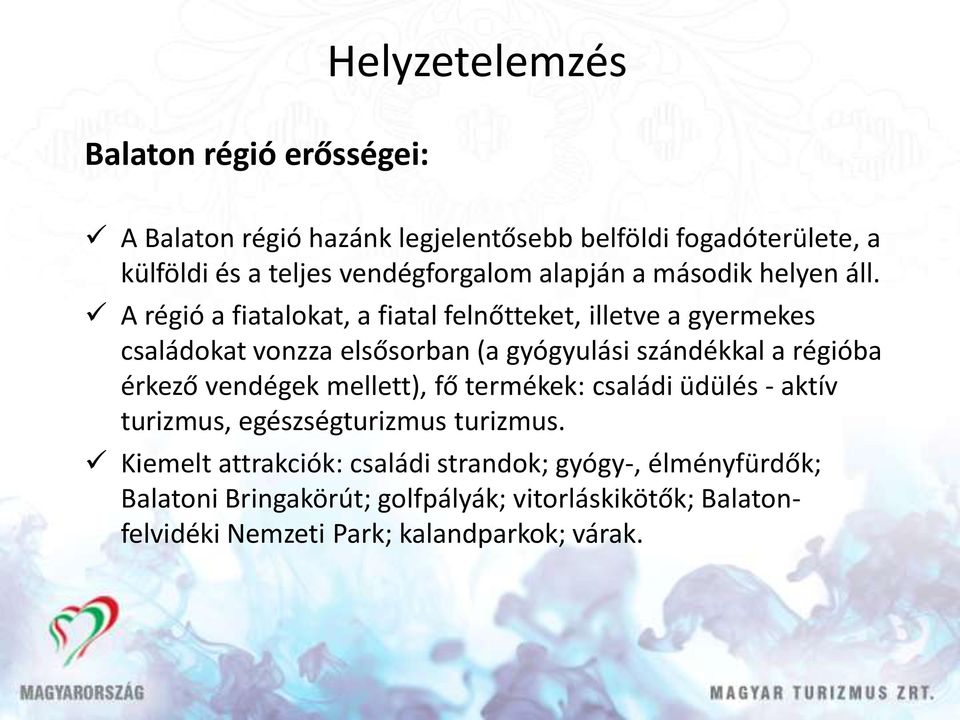 Helyzetelemzés

Balaton régió erősségei:

✓ A Balaton régió hazánk legjelentősebb belföldi fogadóterülete, a külföldi és a teljes vendégforgalom alapján a második helyen áll.

✓ A régió a fiatalokat, a fiatal felnőtteket, illetve a gyermekes családokat vonzza elsősorban (a gyógyulási szándékkal a régióba érkező vendégek mellett), fő termékek: családi üdülés - aktív turizmus, egészségturizmus turizmus.

✓ Kiemelt attrakciók: családi strandok; gyógy-, élményfürdők; Balatoni Bringakörút; golfpályák; vitorláskikötők; Balaton-felvidéki Nemzeti Park; kalandparkok; várak.

MAGYARORSZÁG

MAGYAR TURIZMUS ZRT.